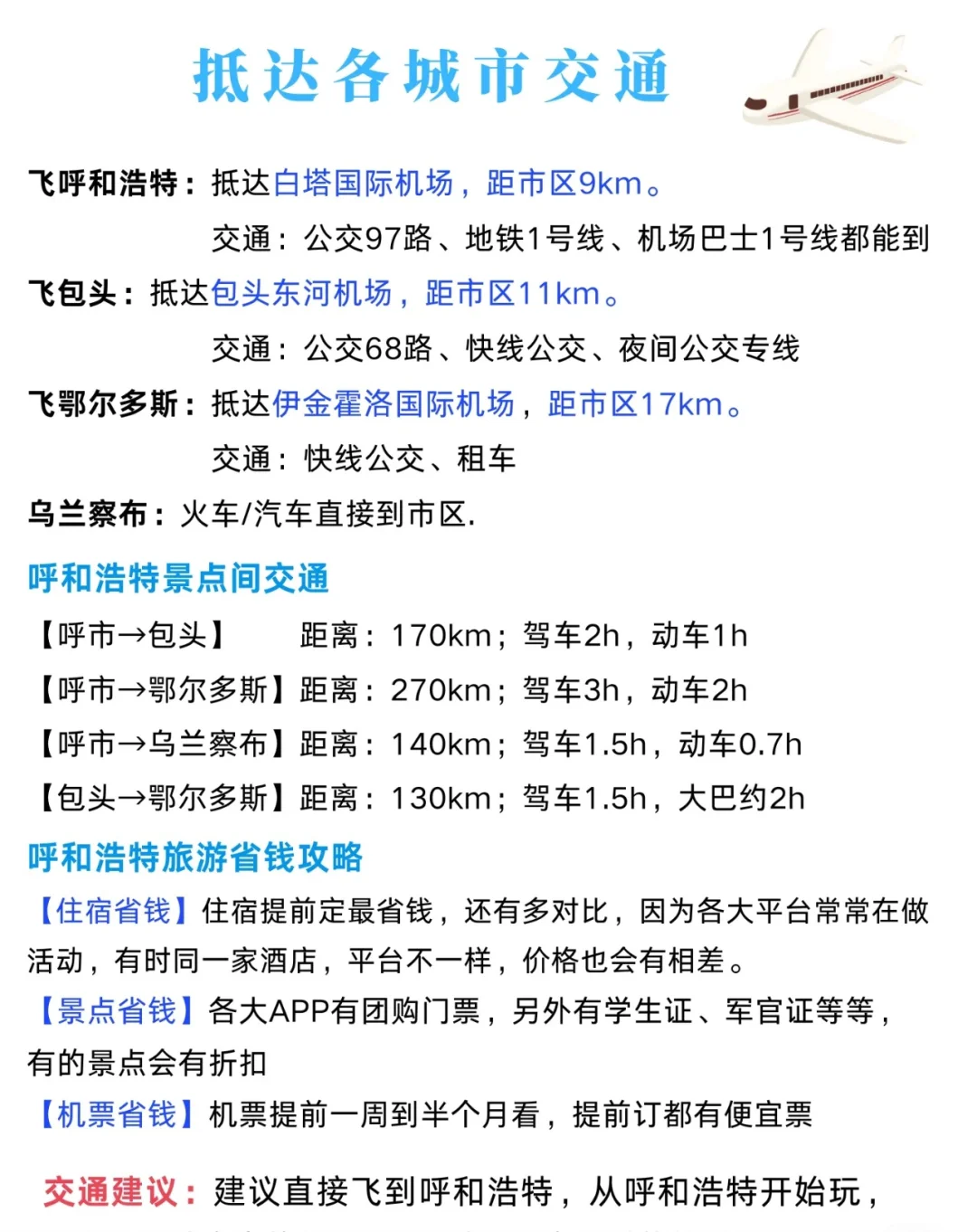 抵达各城市交通

飞呼和浩特：抵达白塔国际机场，距市区9km。
交通：公交97路、地铁1号线、机场巴士1号线都能到

飞包头：抵达包头东河机场，距市区11km。
交通：公交68路、快线公交、夜间公交专线

飞鄂尔多斯：抵达伊金霍洛国际机场，距市区17km。
交通：快线公交、租车

乌兰察布：火车/汽车直接到市区.

呼和浩特景点间交通

【呼市→包头】 距离：170km；驾车2h，动车1h
【呼市→鄂尔多斯】距离：270km；驾车3h，动车2h
【呼市→乌兰察布】距离：140km；驾车1.5h，动车0.7h
【包头→鄂尔多斯】距离：130km；驾车1.5h，大巴约2h

呼和浩特旅游省钱攻略

【住宿省钱】住宿提前定最省钱，还有多对比，因为各大平台常常在做活动，有时同一家酒店，平台不一样，价格也会有相差。

【景点省钱】各大APP有团购门票，另外有学生证、军官证等等，有的景点会有折扣

【机票省钱】机票提前一周到半个月看，提前订都有便宜票

交通建议：建议直接飞到呼和浩特，从呼和浩特开始玩，